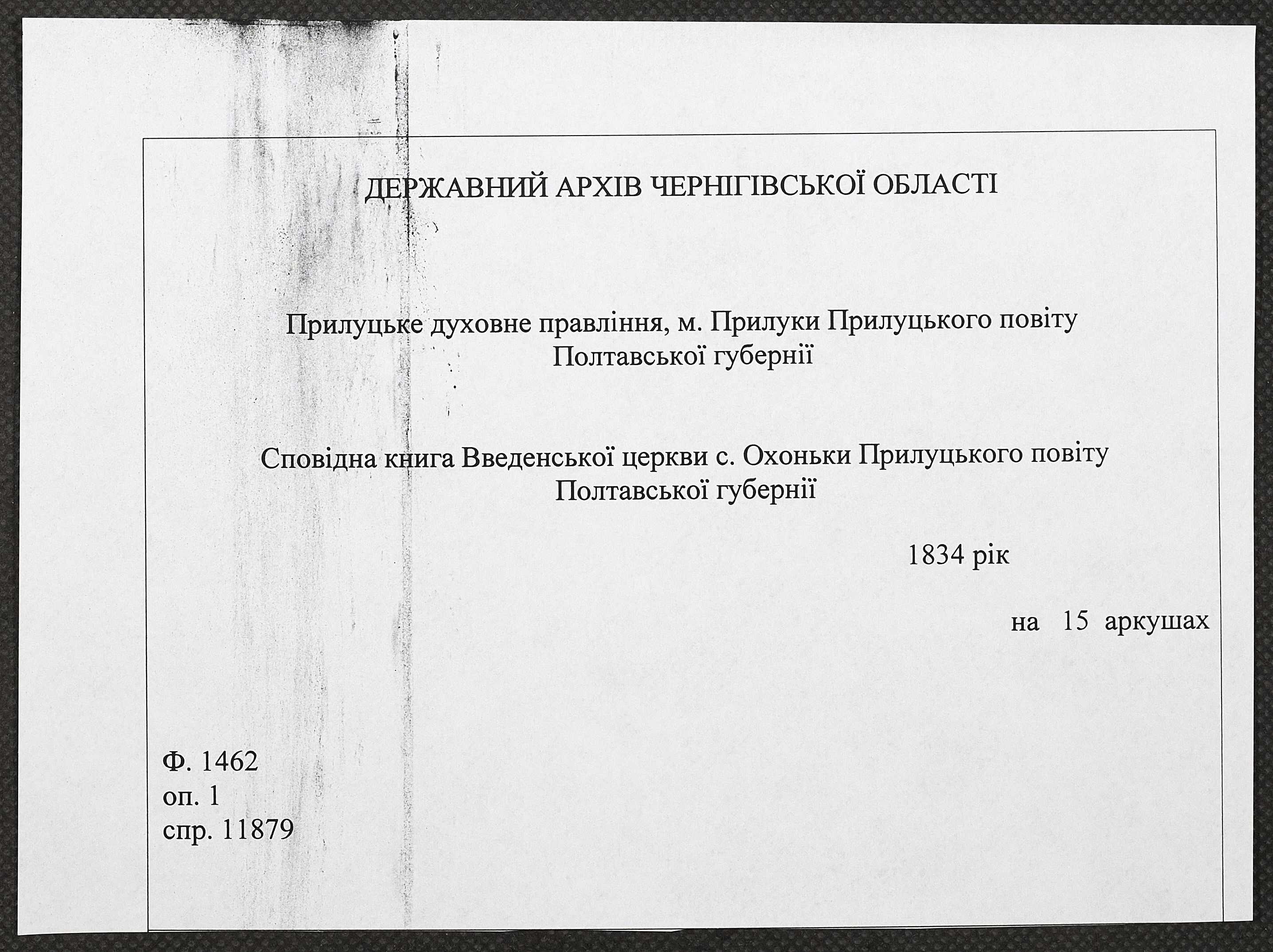 ДЕРЖАВНИЙ АРХІВ ЧЕРНІГІВСЬКОЇ ОБЛАСТІ

Прилуцьке духовне правління, м. Прилуки Прилуцького повіту Полтавської губернії

Сповідна книга Введенської церкви с. Охоньки Прилуцького повіту Полтавської губернії

1834 рік

на 15 аркушах

Ф. 1462
оп. 1
спр. 11879